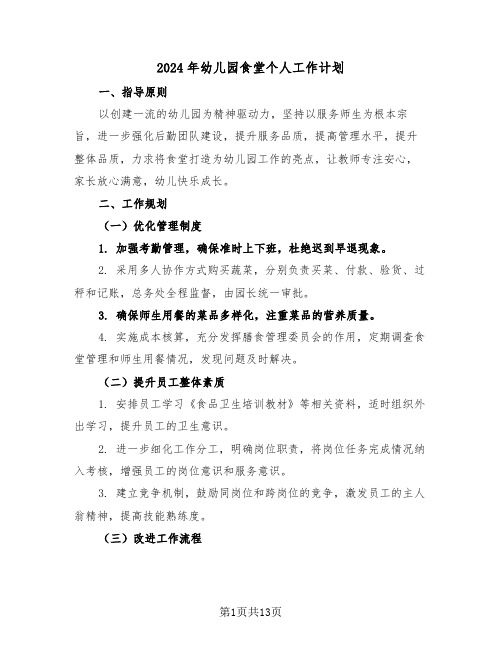 2024年幼儿园食堂个人工作计划

一、指导原则

以创建一流的幼儿园为精神驱动力，坚持以服务师生为根本宗旨，进一步强化后勤团队建设，提升服务品质，提高管理水平，提升整体品质，力求将食堂打造为幼儿园工作的亮点，让教师专注安心，家长放心满意，幼儿快乐成长。

二、工作规划

（一）优化管理制度

1. 加强考勤管理，确保准时上下班，杜绝迟到早退现象。

2. 采用多人协作方式购买蔬菜，分别负责买菜、付款、验货、过秤和记账，总务处全程监督，由园长统一审批。

3. 确保师生用餐的菜品多样化，注重菜品的营养质量。

4. 实施成本核算，充分发挥膳食管理委员会的作用，定期调查食堂管理和师生用餐情况，发现问题及时解决。

（二）提升员工整体素质

1. 安排员工学习《食品卫生培训教材》等相关资料，适时组织外出学习，提升员工的卫生意识。

2. 进一步细化工作分工，明确岗位职责，将岗位任务完成情况纳入考核，增强员工的岗位意识和服务意识。

3. 建立竞争机制，鼓励同岗位和跨岗位的竞争，激发员工的主人翁精神，提高技能熟练度。

（三）改进工作流程

第1页共13页